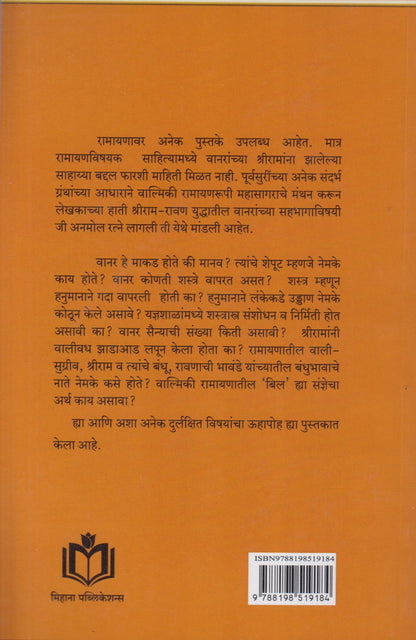 रामायणावर अनेक पुस्तके उपलब्ध आहेत. मात्र रामायणविषयक साहित्यामध्ये वानरांच्या श्रीरामांना झालेल्या साहाय्या बद्दल फारशी माहिती मिळत नाही. पूर्वसुरींच्या अनेक संदर्भ ग्रंथांच्या आधाराने वाल्मिकी रामायणरूपी महासागराचे मंथन करून लेखकाच्या हाती श्रीराम-रावण युद्धातील वानरांच्या सहभागाविषयी जी अनमोल रत्ने लागली ती येथे मांडली आहेत.

वानर हे माकड होते की मानव? त्यांचे शेपूट म्हणजे नेमके काय होते? वानर कोणती शस्त्रे वापरत असत? शस्त्र म्हणून हनुमानाने गदा वापरली होती का? हनुमानाने लंकेकडे उड्डाण नेमके कोठून केले असावे? यज्ञशाळांमध्ये शस्त्रास्त्र संशोधन व निर्मिती होत असावी का? वानर सैन्याची संख्या किती असावी? श्रीरामांनी वालीवध झाडाआड लपून केला होता का? रामायणातील वाली-सुग्रीव, श्रीराम व त्यांचे बंधू, रावणाची भावंडे यांच्यातील बंधुभावाचे नाते नेमके कसे होते? वाल्मिकी रामायणातील 'बिल' ह्या संज्ञेचा अर्थ काय असावा?

ह्या आणि अशा अनेक दुर्लक्षित विषयांचा ऊहापोह ह्या पुस्तकात केला आहे.

मिहाना पब्लिकेशन्स

ISBN9788198519184

9 788198 519184